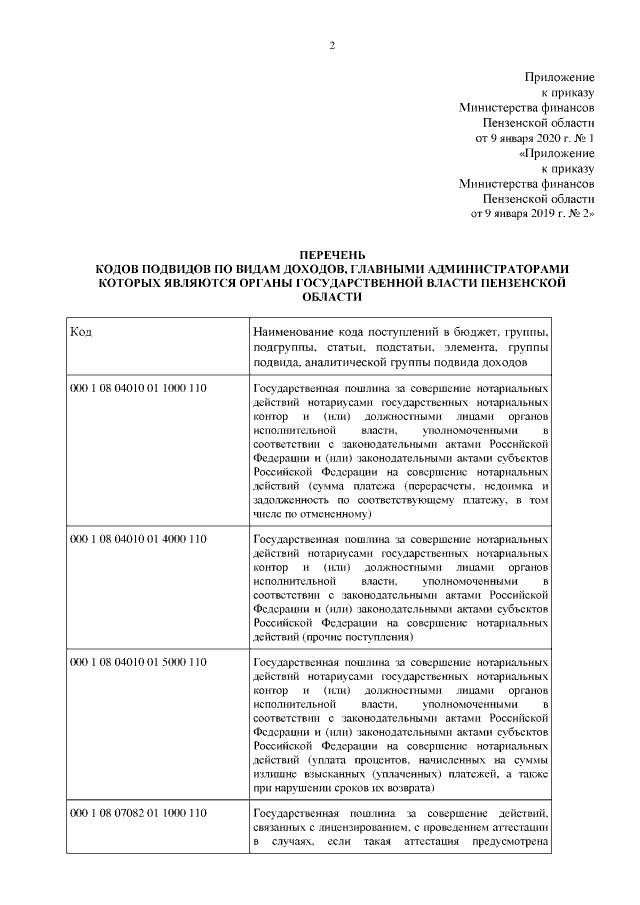 2

Приложение
к приказу
Министерства финансов
Пензенской области
от 9 января 2020 г. № 1
«Приложение
к приказу
Министерства финансов
Пензенской области
от 9 января 2019 г. № 2»

ПЕРЕЧЕНЬ
КОДОВ ПОДВИДОВ ПО ВИДАМ ДОХОДОВ, ГЛАВНЫМИ АДМИНИСТРАТОРАМИ КОТОРЫХ ЯВЛЯЮТСЯ ОРГАНЫ ГОСУДАРСТВЕННОЙ ВЛАСТИ ПЕНЗЕНСКОЙ ОБЛАСТИ

| Код | Наименование кода поступлений в бюджет, группы, подгруппы, статьи, подстатьи, элемента, группы подвида, аналитической группы подвида доходов |
|---|---|
| 000 1 08 04010 01 1000 110 | Государственная пошлина за совершение нотариальных действий нотариусами государственных нотариальных контор и (или) должностными лицами органов исполнительной власти, уполномоченными в соответствии с законодательными актами Российской Федерации и (или) законодательными актами субъектов Российской Федерации на совершение нотариальных действий (сумма платежа (перерасчеты, недоимка и задолженность по соответствующему платежу, в том числе по отмененному) |
| 000 1 08 04010 01 4000 110 | Государственная пошлина за совершение нотариальных действий нотариусами государственных нотариальных контор и (или) должностными лицами органов исполнительной власти, уполномоченными в соответствии с законодательными актами Российской Федерации и (или) законодательными актами субъектов Российской Федерации на совершение нотариальных действий (прочие поступления) |
| 000 1 08 04010 01 5000 110 | Государственная пошлина за совершение нотариальных действий нотариусами государственных нотариальных контор и (или) должностными лицами органов исполнительной власти, уполномоченными в соответствии с законодательными актами Российской Федерации и (или) законодательными актами субъектов Российской Федерации на совершение нотариальных действий (уплата процентов, начисленных на суммы излишне взысканных (уплаченных) платежей, а также при нарушении сроков их возврата) |
| 000 1 08 07082 01 1000 110 | Государственная пошлина за совершение действий, связанных с лицензированием, с проведением аттестации в случаях, если такая аттестация предусмотрена |